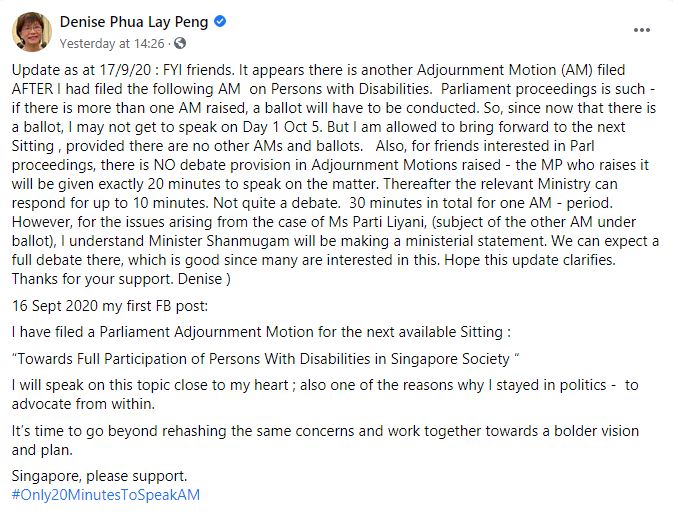 Denise Phua Lay Peng
Yesterday at 14:26 ·

Update as at 17/9/20 : FYI friends. It appears there is another Adjournment Motion (AM) filed AFTER I had filed the following AM on Persons with Disabilities. Parliament proceedings is such - if there is more than one AM raised, a ballot will have to be conducted. So, since now that there is a ballot, I may not get to speak on Day 1 Oct 5. But I am allowed to bring forward to the next Sitting , provided there are no other AMs and ballots. Also, for friends interested in Parl proceedings, there is NO debate provision in Adjournment Motions raised - the MP who raises it will be given exactly 20 minutes to speak on the matter. Thereafter the relevant Ministry can respond for up to 10 minutes. Not quite a debate. 30 minutes in total for one AM - period. However, for the issues arising from the case of Ms Parti Liyani, (subject of the other AM under ballot), I understand Minister Shanmugam will be making a ministerial statement. We can expect a full debate there, which is good since many are interested in this. Hope this update clarifies. Thanks for your support. Denise )

16 Sept 2020 my first FB post:

I have filed a Parliament Adjournment Motion for the next available Sitting :

“Towards Full Participation of Persons With Disabilities in Singapore Society “

I will speak on this topic close to my heart ; also one of the reasons why I stayed in politics - to advocate from within.

It’s time to go beyond rehashing the same concerns and work together towards a bolder vision and plan.

Singapore, please support.
#Only20MinutesToSpeakAM